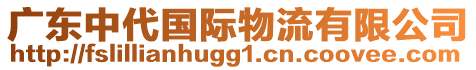 广东中代国际物流有限公司
http://fslillianhugg1.cn.coovee.com